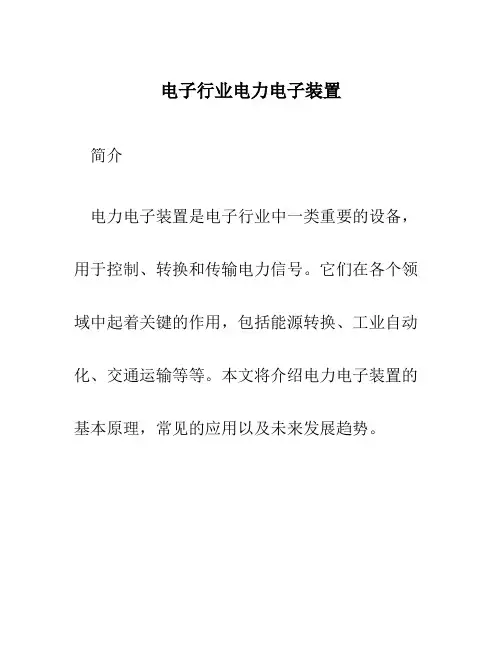 电子行业电力电子装置

简介

电力电子装置是电子行业中一类重要的设备，用于控制、转换和传输电力信号。它们在各个领域中起着关键的作用，包括能源转换、工业自动化、交通运输等等。本文将介绍电力电子装置的基本原理，常见的应用以及未来发展趋势。